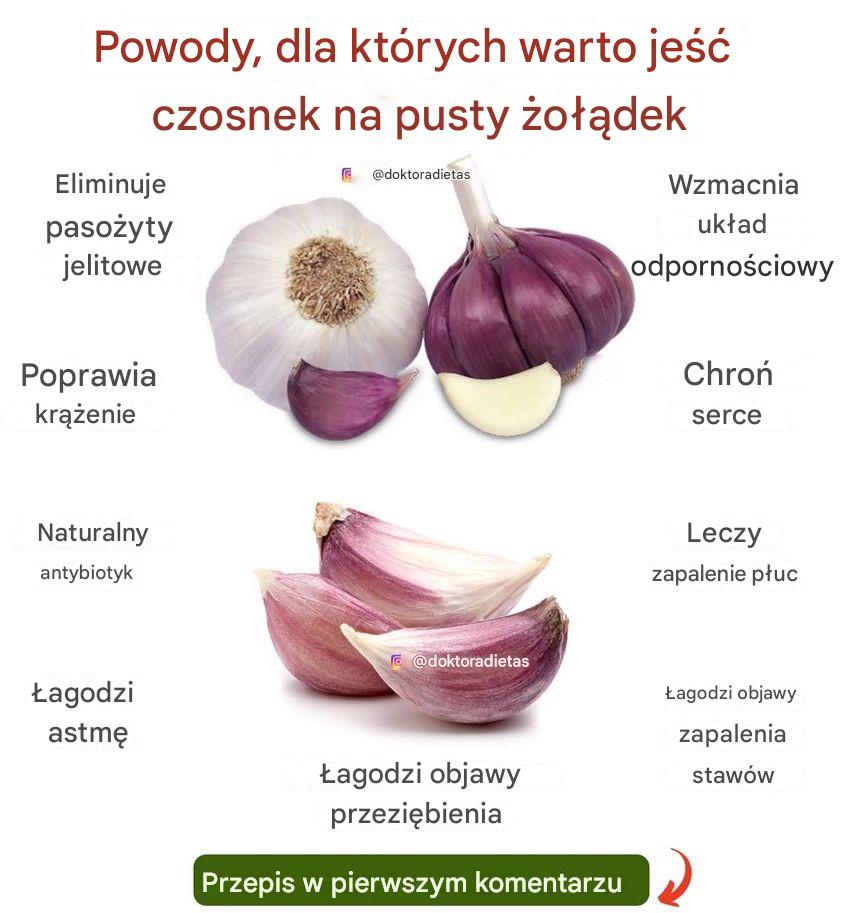 Powody, dla których warto jeść czosnek na pusty żołądek

Eliminuje pasożyty jelitowe

Poprawia krążenie

Naturalny antybiotyk

Łagodzi astmę

Wzmacnia układ odpornościowy

Chroń serce

Leczy zapalenie płuc

Łagodzi objawy zapalenia stawów

Łagodzi objawy przeziębienia

Przepis w pierwszym komentarzu

@doktoradietas